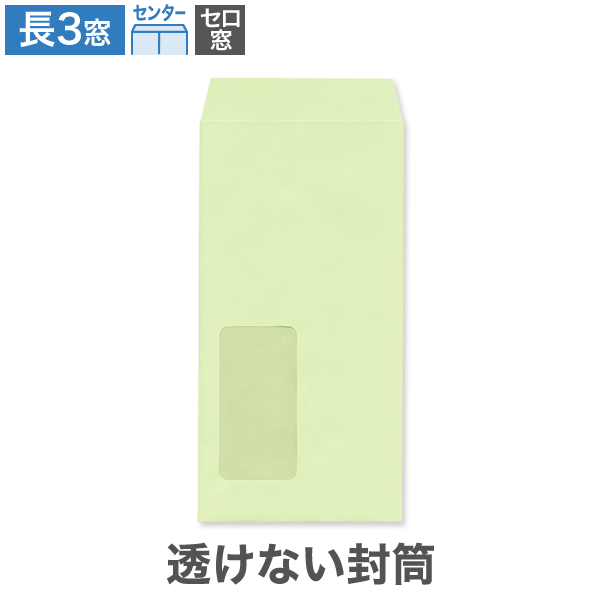 長3窓

センター

セロ窓

透けない封筒